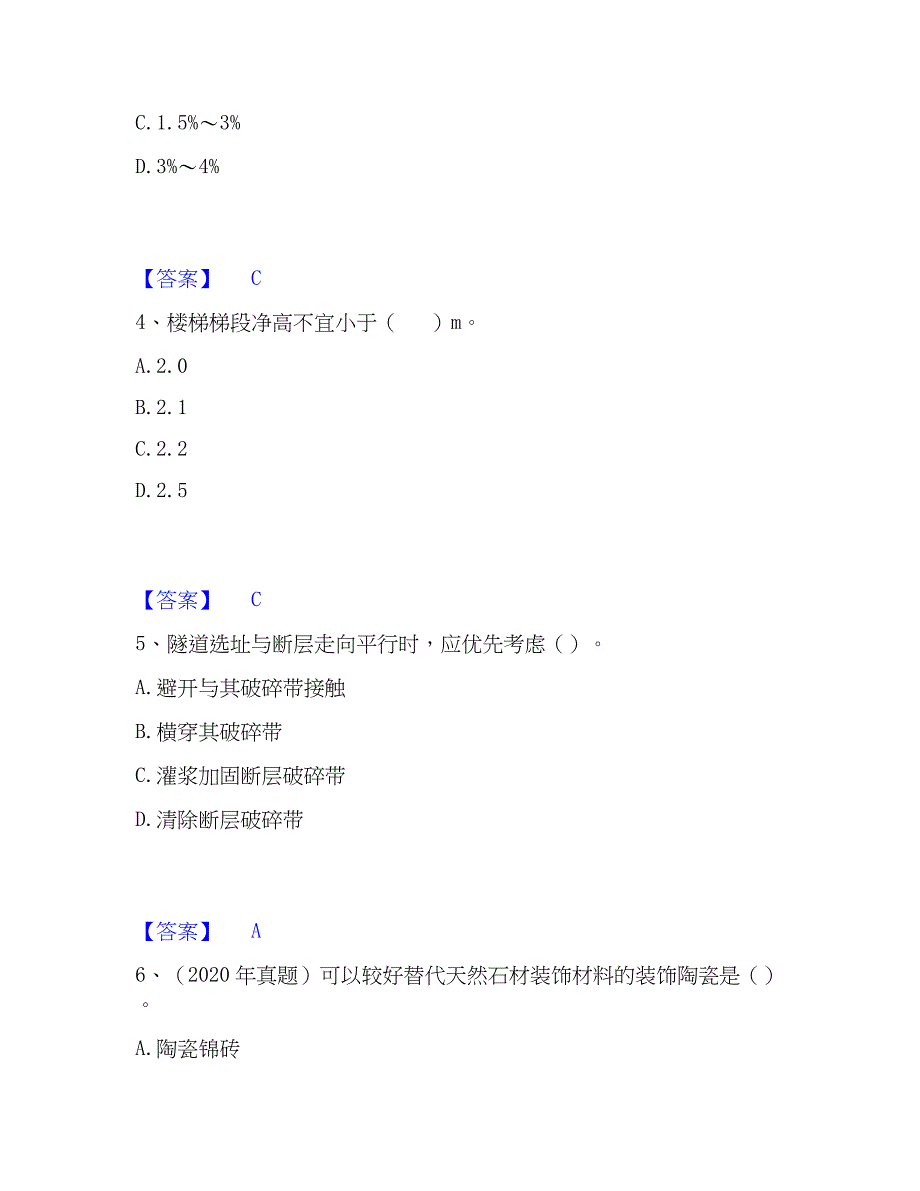 C. 1. 5%～3%

D. 3%～4%

【答案】 C

4、楼梯梯段净高不宜小于（　　）m。

A. 2. 0

B. 2. 1

C. 2. 2

D. 2. 5

【答案】 C

5、隧道选址与断层走向平行时，应优先考虑（ ）。

A. 避开与其破碎带接触

B. 横穿其破碎带

C. 灌浆加固断层破碎带

D. 清除断层破碎带

【答案】 A

6、（2020 年真题）可以较好替代天然石材装饰材料的装饰陶瓷是（ ）。

A. 陶瓷锦砖